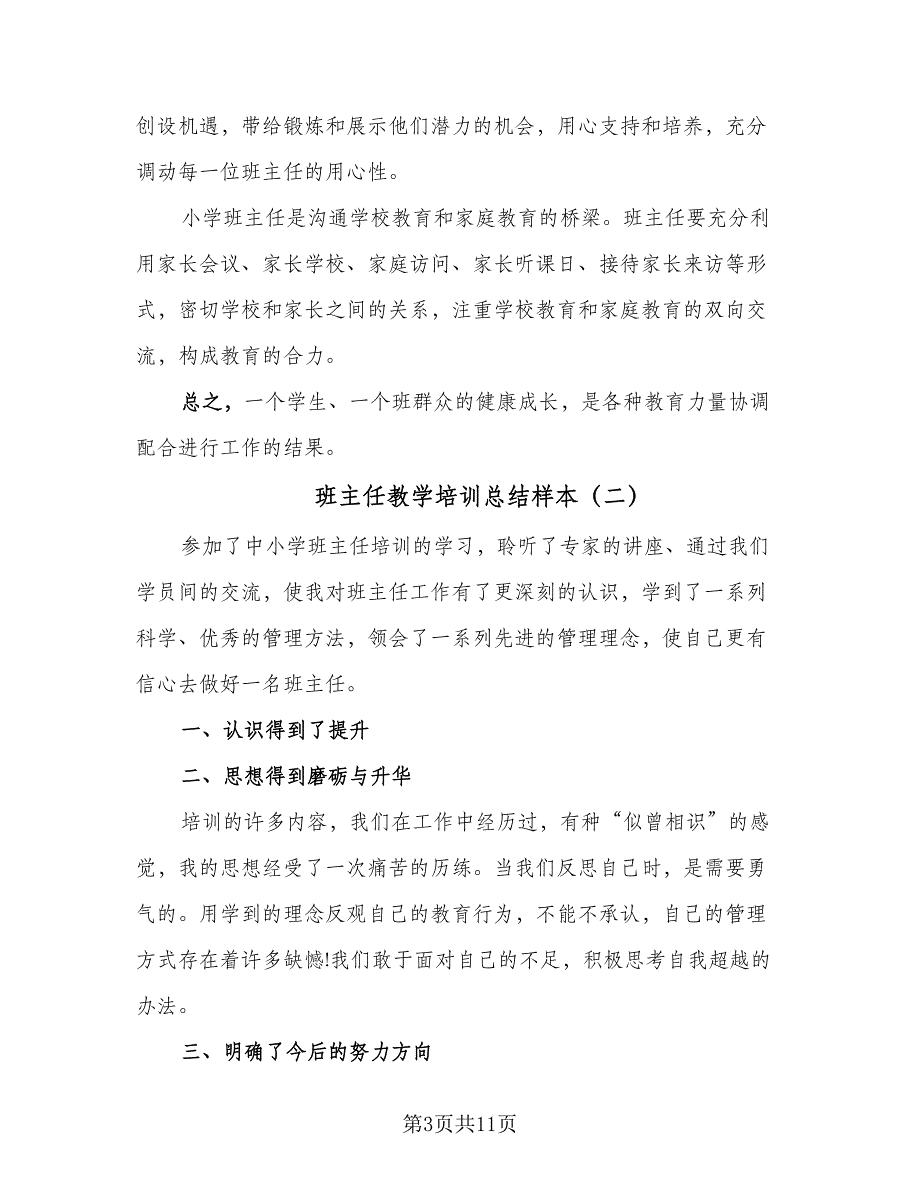 创设机遇，带给锻炼和展示他们潜力的机会，用心支持和培养，充分调动每一位班主任的用心性。

小学班主任是沟通学校教育和家庭教育的桥梁。班主任要充分利用家长会议、家长学校、家庭访问、家长听课日、接待家长来访等形式，密切学校和家长之间的关系，注重学校教育和家庭教育的双向交流，构成教育的合力。

总之，一个学生、一个班群众的健康成长，是各种教育力量协调配合进行工作的结果。

班主任教学培训总结样本（二）

参加了中小学班主任培训的学习，聆听了专家的讲座、通过我们学员间的交流，使我对班主任工作有了更深刻的认识，学到了一系列科学、优秀的管理方法，领会了一系列先进的管理理念，使自己更有信心去做好一名班主任。

一、认识得到了提升

二、思想得到磨砺与升华

培训的许多内容，我们在工作中经历过，有种“似曾相识”的感觉，我的思想经受了一次痛苦的历练。当我们反思自己时，是需要勇气的。用学到的理念反观自己的教育行为，不能不承认，自己的管理方式存在着许多缺憾!我们敢于面对自己的不足，积极思考自我超越的办法。

三、明确了今后的努力方向

第3页共11页